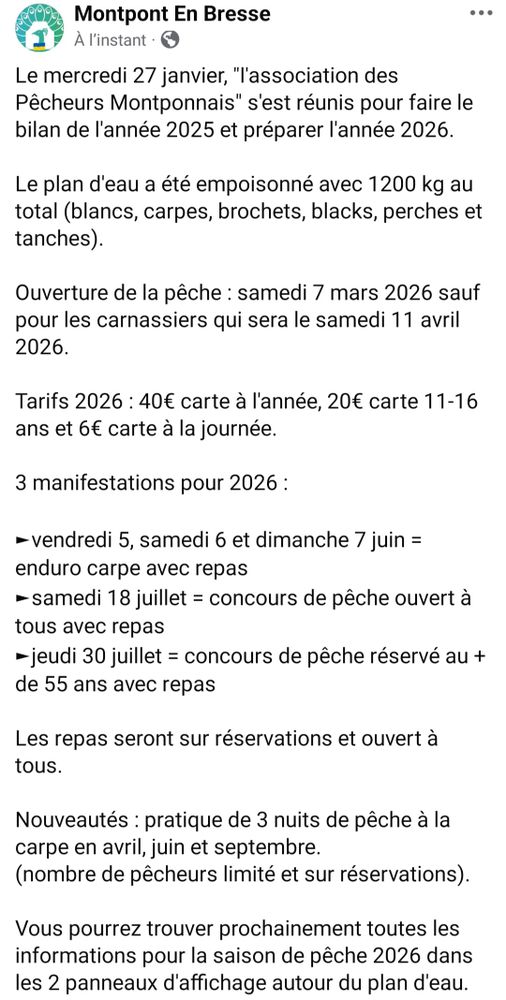 Montpont En Bresse
À l'instant ·

Le mercredi 27 janvier, "l'association des Pêcheurs Montponnais" s'est réunis pour faire le bilan de l'année 2025 et préparer l'année 2026.

Le plan d'eau a été empoisonné avec 1200 kg au total (blancs, carpes, brochets, blacks, perches et tanches).

Ouverture de la pêche : samedi 7 mars 2026 sauf pour les carnassiers qui sera le samedi 11 avril 2026.

Tarifs 2026 : 40€ carte à l'année, 20€ carte 11-16 ans et 6€ carte à la journée.

3 manifestations pour 2026 :

►vendredi 5, samedi 6 et dimanche 7 juin = enduro carpe avec repas
►samedi 18 juillet = concours de pêche ouvert à tous avec repas
►jeudi 30 juillet = concours de pêche réservé au + de 55 ans avec repas

Les repas seront sur réservations et ouvert à tous.

Nouveautés : pratique de 3 nuits de pêche à la carpe en avril, juin et septembre.
(nombre de pêcheurs limité et sur réservations).

Vous pourrez trouver prochainement toutes les informations pour la saison de pêche 2026 dans les 2 panneaux d'affichage autour du plan d'eau.